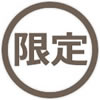 限定